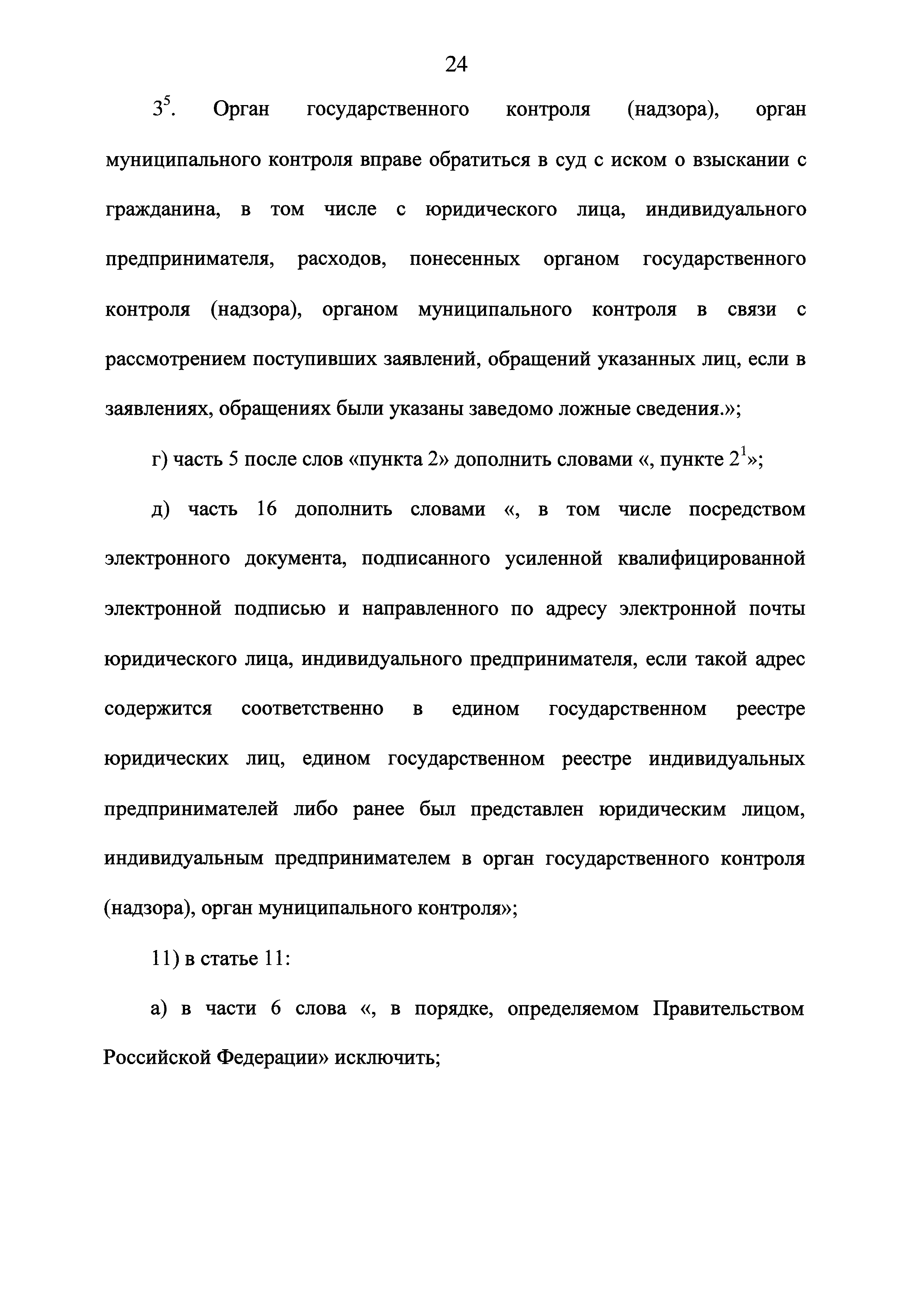 24

$3^5$. Орган государственного контроля (надзора), орган муниципального контроля вправе обратиться в суд с иском о взыскании с гражданина, в том числе с юридического лица, индивидуального предпринимателя, расходов, понесенных органом государственного контроля (надзора), органом муниципального контроля в связи с рассмотрением поступивших заявлений, обращений указанных лиц, если в заявлениях, обращениях были указаны заведомо ложные сведения.»;

г) часть 5 после слов «пункта 2» дополнить словами «, пункте $2^1$»;

д) часть 16 дополнить словами «, в том числе посредством электронного документа, подписанного усиленной квалифицированной электронной подписью и направленного по адресу электронной почты юридического лица, индивидуального предпринимателя, если такой адрес содержится соответственно в едином государственном реестре юридических лиц, едином государственном реестре индивидуальных предпринимателей либо ранее был представлен юридическим лицом, индивидуальным предпринимателем в орган государственного контроля (надзора), орган муниципального контроля»;

11) в статье 11:

а) в части 6 слова «, в порядке, определяемом Правительством Российской Федерации» исключить;